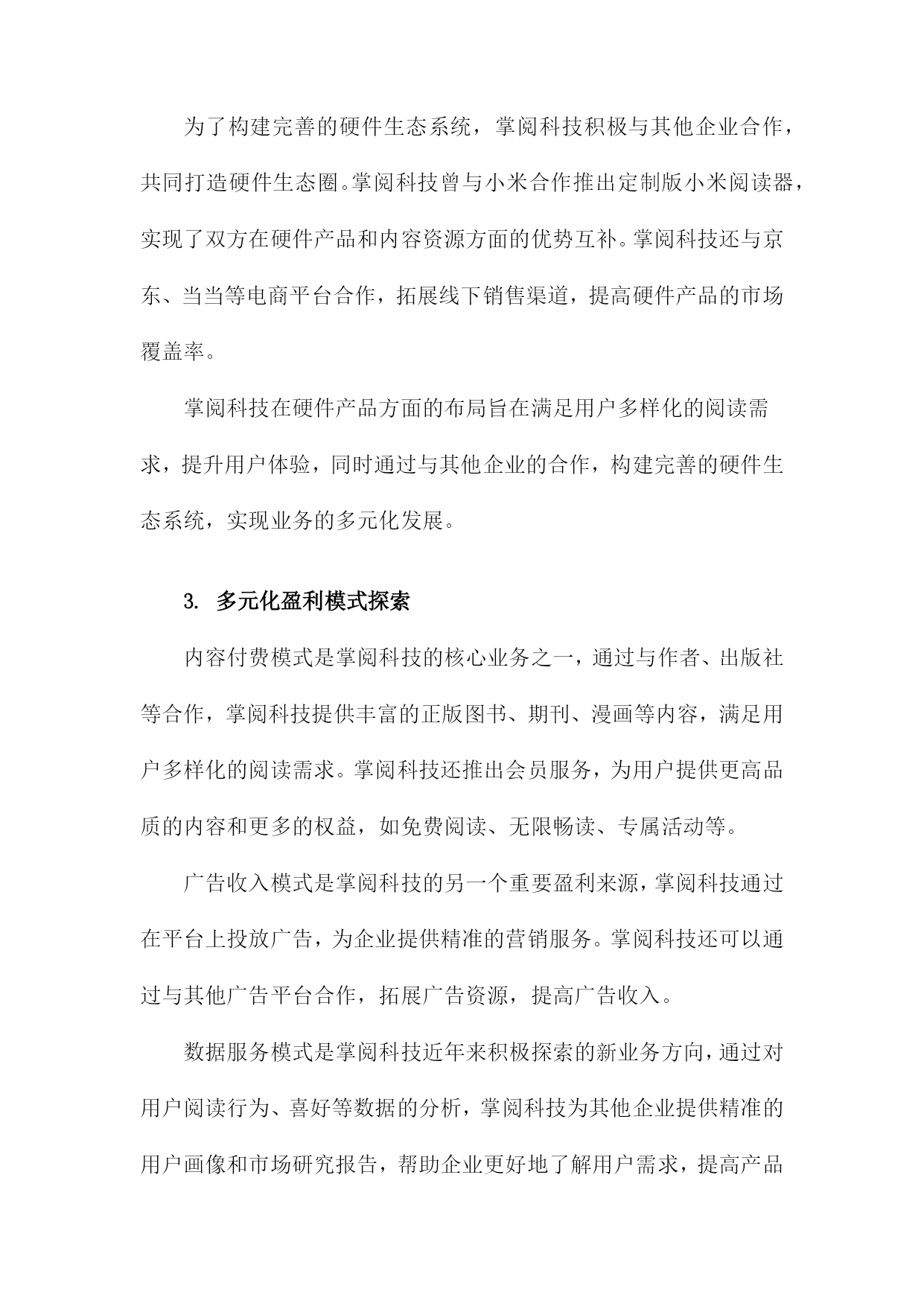 为了构建完善的硬件生态系统，掌阅科技积极与其他企业合作，共同打造硬件生态圈。掌阅科技曾与小米合作推出定制版小米阅读器，实现了双方在硬件产品和内容资源方面的优势互补。掌阅科技还与京东、当当等电商平台合作，拓展线下销售渠道，提高硬件产品的市场覆盖率。

掌阅科技在硬件产品方面的布局旨在满足用户多样化的阅读需求，提升用户体验，同时通过与其他企业的合作，构建完善的硬件生态系统，实现业务的多元化发展。

3. 多元化盈利模式探索

内容付费模式是掌阅科技的核心业务之一，通过与作者、出版社等合作，掌阅科技提供丰富的正版图书、期刊、漫画等内容，满足用户多样化的阅读需求。掌阅科技还推出会员服务，为用户提供更高品质的内容和更多的权益，如免费阅读、无限畅读、专属活动等。

广告收入模式是掌阅科技的另一个重要盈利来源，掌阅科技通过在平台上投放广告，为企业提供精准的营销服务。掌阅科技还可以通过与其他广告平台合作，拓展广告资源，提高广告收入。

数据服务模式是掌阅科技近年来积极探索的新业务方向，通过对用户阅读行为、喜好等数据的分析，掌阅科技为其他企业提供精准的用户画像和市场研究报告，帮助企业更好地了解用户需求，提高产品